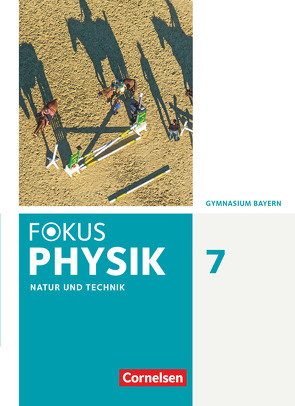 GYMNASIUM BAYERN

FOKUS
PHYSIK

NATUR UND TECHNIK

7

Cornelsen